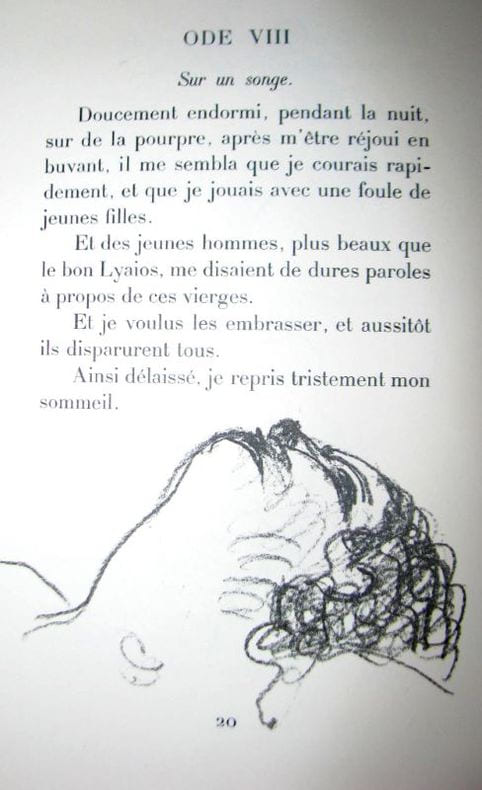 ODE VIII

Sur un songe.

Doucement endormi, pendant la nuit, sur de la pourpre, après m'être réjoui en buvant, il me sembla que je courais rapidement, et que je jouais avec une foule de jeunes filles.

Et des jeunes hommes, plus beaux que le bon Lyaios, me disaient de dures paroles à propos de ces vierges.

Et je voulus les embrasser, et aussitôt ils disparurent tous.

Ainsi délaissé, je repris tristement mon sommeil.

20